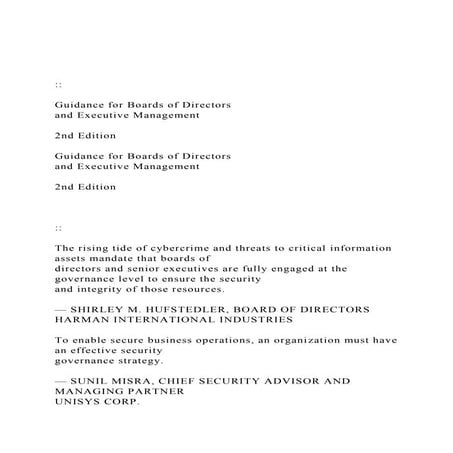 ::

Guidance for Boards of Directors and Executive Management

2nd Edition

Guidance for Boards of Directors and Executive Management

2nd Edition

::

The rising tide of cybercrime and threats to critical information assets mandate that boards of directors and senior executives are fully engaged at the governance level to ensure the security and integrity of those resources.

— SHIRLEY M. HUFSTEDLER, BOARD OF DIRECTORS HARMAN INTERNATIONAL INDUSTRIES

To enable secure business operations, an organization must have an effective security governance strategy.

— SUNIL MISRA, CHIEF SECURITY ADVISOR AND MANAGING PARTNER UNISYS CORP.